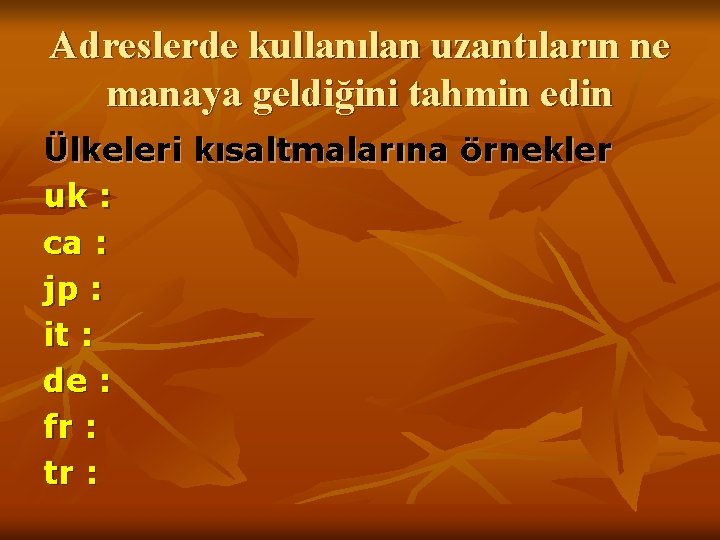 Adreslerde kullanılan uzantıların ne manaya geldiğini tahmin edin

Ülkeleri kısaltmalarına örnekler
uk :
ca :
jp :
it :
de :
fr :
tr :